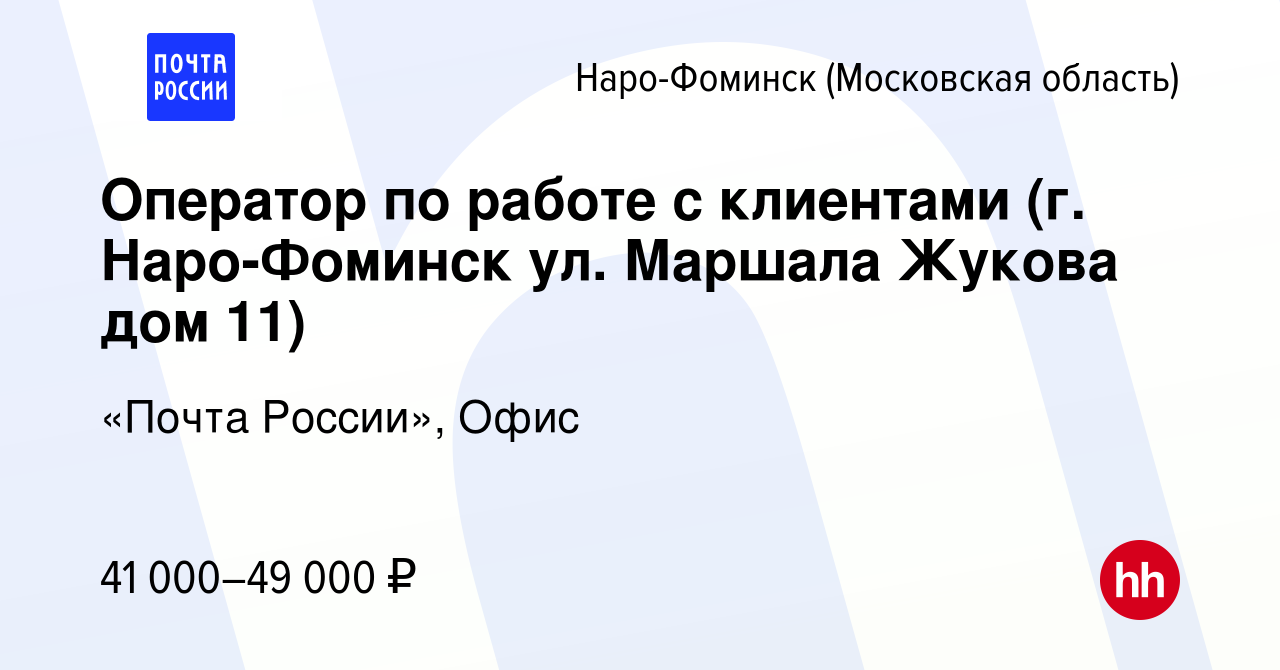 ПОЧТА РОССИИ

Наро-Фоминск (Московская область)

Оператор по работе с клиентами (г. Наро-Фоминск ул. Маршала Жукова дом 11)

«Почта России», Офис

41 000–49 000 ₽

hh